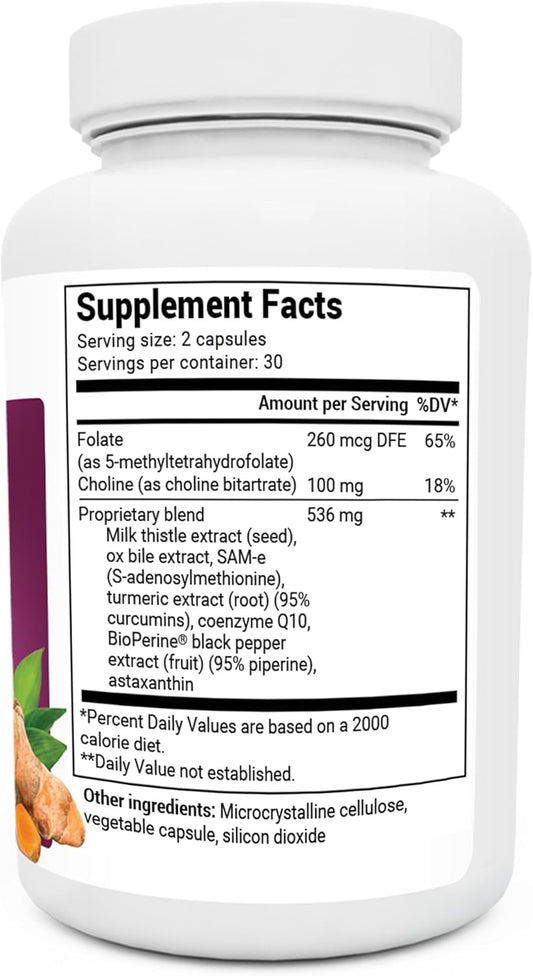 Supplement Facts
Serving size: 2 capsules
Servings per container: 30

| | Amount per Serving | %DV* |
|---|---|---|
| Folate (as 5-methyltetrahydrofolate) | 260 mcg DFE | 65% |
| Choline (as choline bitartrate) | 100 mg | 18% |
| Proprietary blend Milk thistle extract (seed), ox bile extract, SAM-e (S-adenosylmethionine), turmeric extract (root) (95% curcumins), coenzyme Q10, BioPerine® black pepper extract (fruit) (95% piperine), astaxanthin | 536 mg | ** |

*Percent Daily Values are based on a 2000 calorie diet.
**Daily Value not established.

Other ingredients: Microcrystalline cellulose, vegetable capsule, silicon dioxide